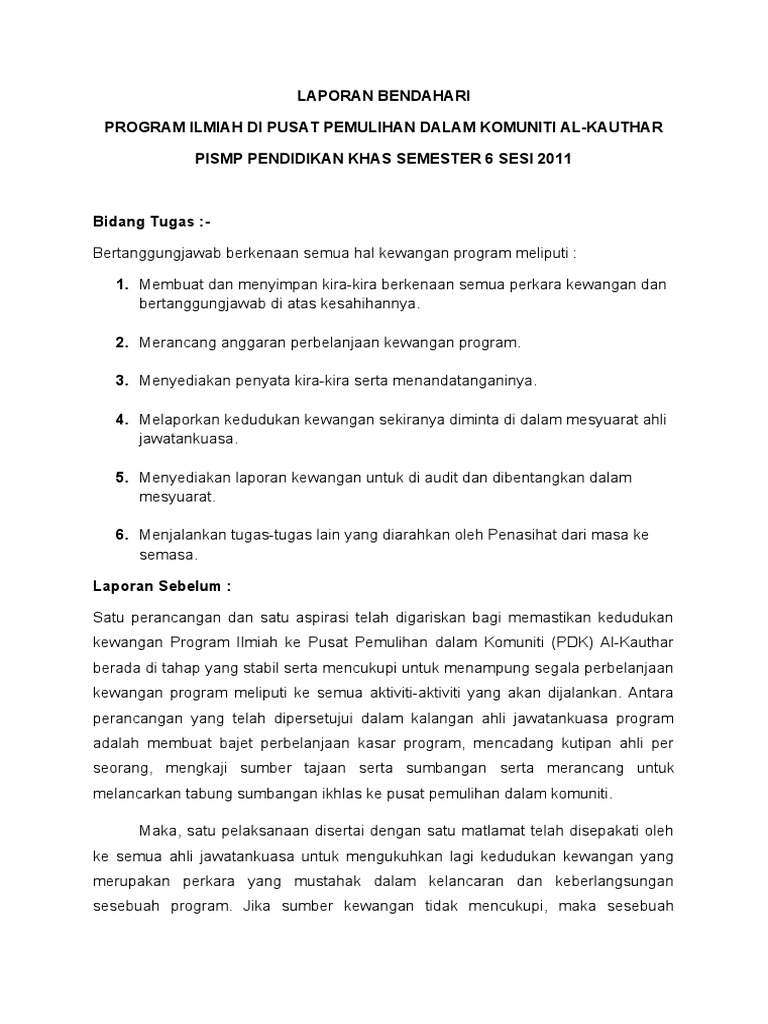 LAPORAN BENDAHARI

PROGRAM ILMIAH DI PUSAT PEMULIHAN DALAM KOMUNITI AL-KAUTHAR

PISMP PENDIDIKAN KHAS SEMESTER 6 SESI 2011

Bidang Tugas :-

Bertanggungjawab berkenaan semua hal kewangan program meliputi :

1. Membuat dan menyimpan kira-kira berkenaan semua perkara kewangan dan bertanggungjawab di atas kesahihannya.

2. Merancang anggaran perbelanjaan kewangan program.

3. Menyediakan penyata kira-kira serta menandatanganinya.

4. Melaporkan kedudukan kewangan sekiranya diminta di dalam mesyuarat ahli jawatankuasa.

5. Menyediakan laporan kewangan untuk di audit dan dibentangkan dalam mesyuarat.

6. Menjalankan tugas-tugas lain yang diarahkan oleh Penasihat dari masa ke semasa.

Laporan Sebelum :

Satu perancangan dan satu aspirasi telah digariskan bagi memastikan kedudukan kewangan Program Ilmiah ke Pusat Pemulihan dalam Komuniti (PDK) Al-Kauthar berada di tahap yang stabil serta mencukupi untuk menampung segala perbelanjaan kewangan program meliputi ke semua aktiviti-aktiviti yang akan dijalankan. Antara perancangan yang telah dipersetujui dalam kalangan ahli jawatankuasa program adalah membuat bajet perbelanjaan kasar program, mencadang kutipan ahli per seorang, mengkaji sumber tajaan serta sumbangan serta merancang untuk melancarkan tabung sumbangan ikhlas ke pusat pemulihan dalam komuniti.

Maka, satu pelaksanaan disertai dengan satu matlamat telah disepakati oleh ke semua ahli jawatankuasa untuk mengukuhkan lagi kedudukan kewangan yang merupakan perkara yang mustahak dalam kelancaran dan keberlangsungan sesebuah program. Jika sumber kewangan tidak mencukupi, maka sesebuah